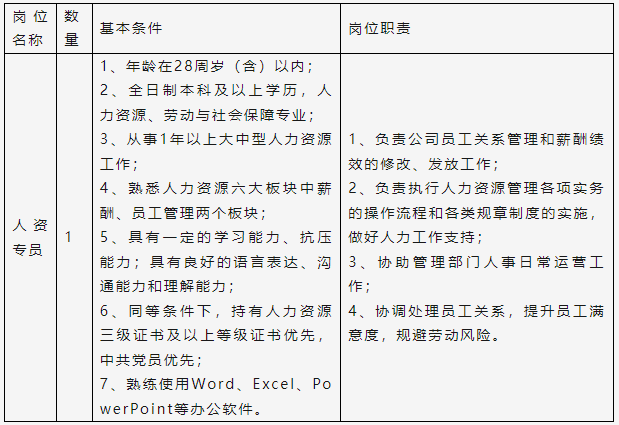 | 岗位名称 | 数量 | 基本条件 | 岗位职责 |
|---|---|---|---|
| 人资专员 | 1 | 1、年龄在28周岁（含）以内；2、全日制本科及以上学历，人力资源、劳动与社会保障专业；3、从事1年以上大中型人力资源工作；4、熟悉人力资源六大板块中薪酬、员工管理两个板块；5、具有一定的学习能力、抗压能力；具有良好的语言表达、沟通能力和理解能力；6、同等条件下，持有人力资源三级证书及以上等级证书优先，中共党员优先；7、熟练使用Word、Excel、PowerPoint等办公软件。 | 1、负责公司员工关系管理和薪酬绩效的修改、发放工作；2、负责执行人力资源管理各项实务的操作流程和各类规章制度的实施，做好人力工作支持；3、协助管理部门人事日常运营工作；4、协调处理员工关系，提升员工满意度，规避劳动风险。 |